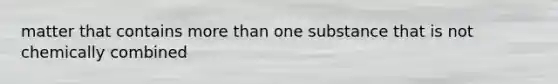 matter that contains more than one substance that is not chemically combined